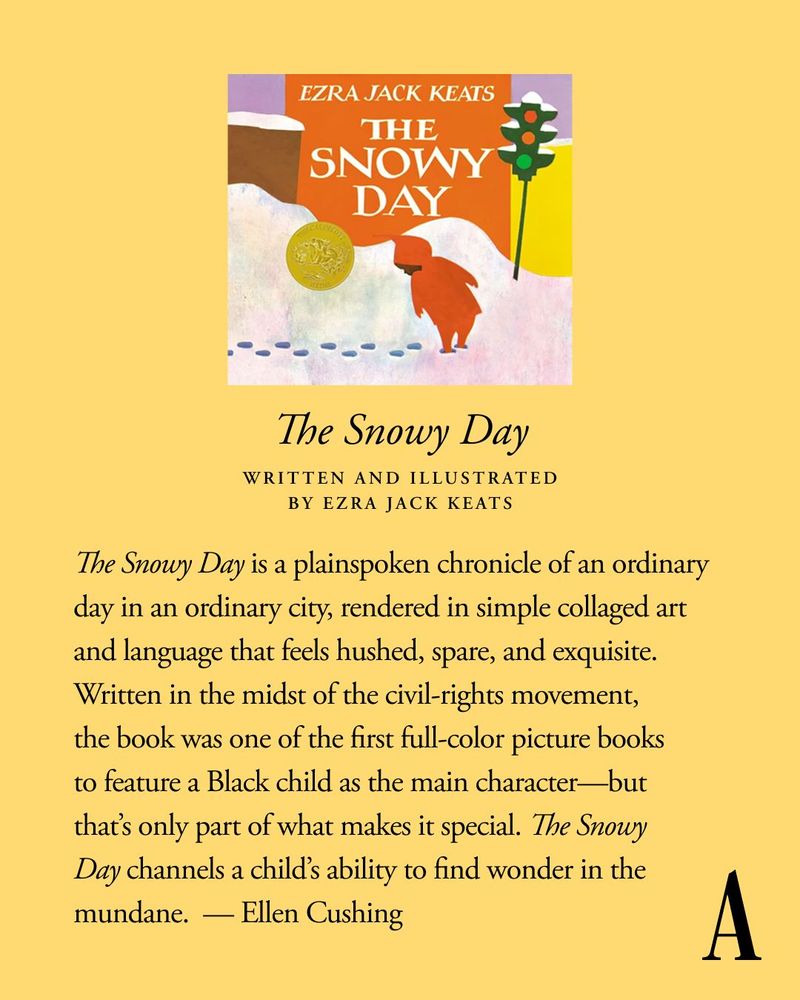 EZRA JACK KEATS
THE SNOWY DAY

The Snowy Day

WRITTEN AND ILLUSTRATED BY EZRA JACK KEATS

The Snowy Day is a plainspoken chronicle of an ordinary day in an ordinary city, rendered in simple collaged art and language that feels hushed, spare, and exquisite. Written in the midst of the civil-rights movement, the book was one of the first full-color picture books to feature a Black child as the main character—but that's only part of what makes it special. The Snowy Day channels a child's ability to find wonder in the mundane. — Ellen Cushing

A